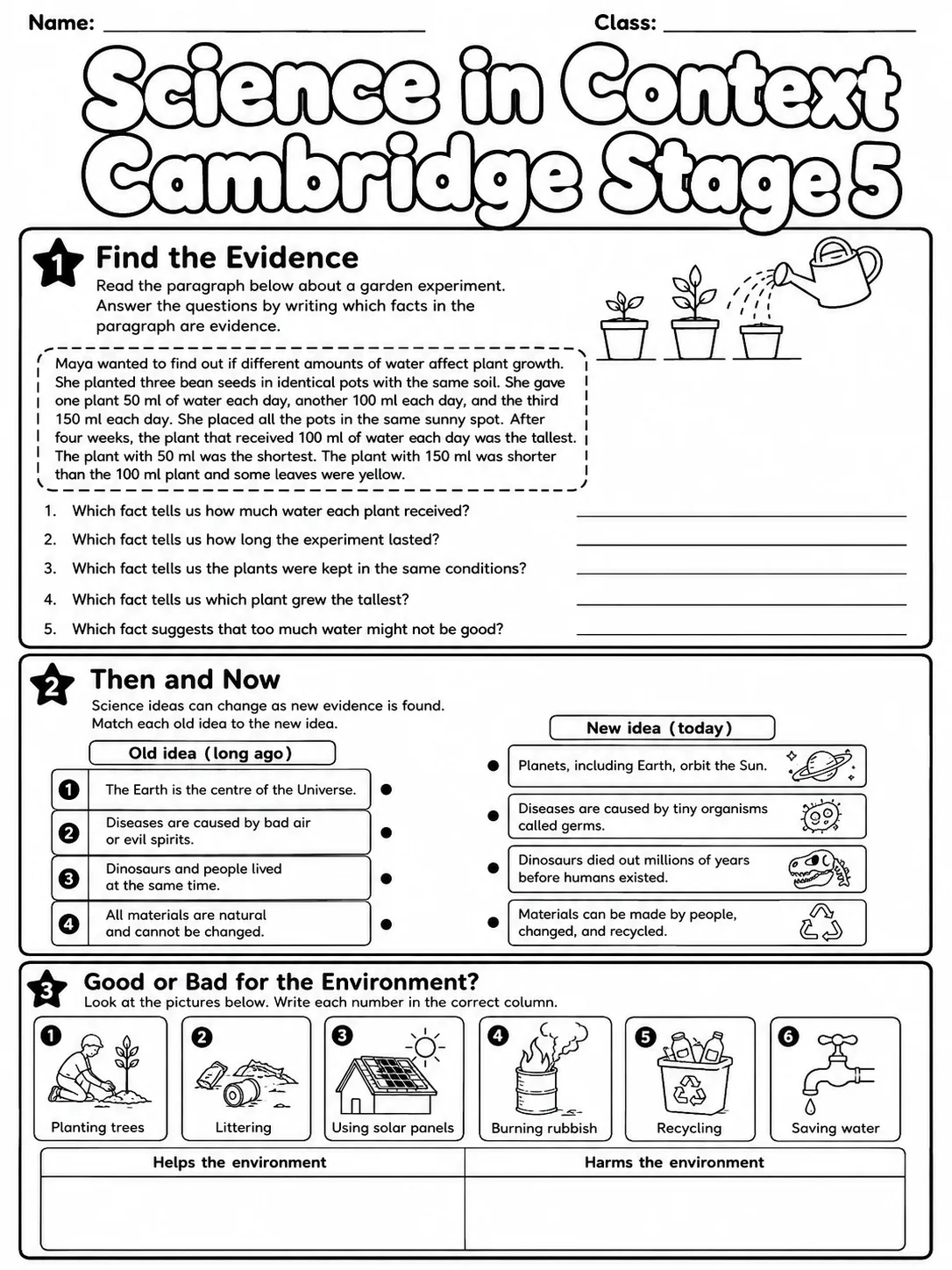 Name: ____ Class: ____

Science in Context Cambridge Stage 5

1 Find the Evidence

Read the paragraph below about a garden experiment. Answer the questions by writing which facts in the paragraph are evidence.

Maya wanted to find out if different amounts of water affect plant growth. She planted three bean seeds in identical pots with the same soil. She gave one plant 50 ml of water each day, another 100 ml each day, and the third 150 ml each day. She placed all the pots in the same sunny spot. After four weeks, the plant that received 100 ml of water each day was the tallest. The plant with 50 ml was the shortest. The plant with 150 ml was shorter than the 100 ml plant and some leaves were yellow.

1. Which fact tells us how much water each plant received? ____
2. Which fact tells us how long the experiment lasted? ____
3. Which fact tells us the plants were kept in the same conditions? ____
4. Which fact tells us which plant grew the tallest? ____
5. Which fact suggests that too much water might not be good? ____

2 Then and Now

Science ideas can change as new evidence is found. Match each old idea to the new idea.

Old idea (long ago)

1 The Earth is the centre of the Universe.
2 Diseases are caused by bad air or evil spirits.
3 Dinosaurs and people lived at the same time.
4 All materials are natural and cannot be changed.

New idea (today)

Planets, including Earth, orbit the Sun.
Diseases are caused by tiny organisms called germs.
Dinosaurs died out millions of years before humans existed.
Materials can be made by people, changed, and recycled.

3 Good or Bad for the Environment?

Look at the pictures below. Write each number in the correct column.

1 Planting trees
2 Littering
3 Using solar panels
4 Burning rubbish
5 Recycling
6 Saving water

| Helps the environment | Harms the environment |
|---|---|
| | |